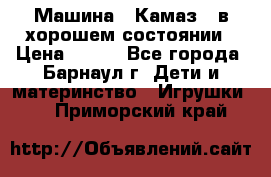 Машина Камаз в хорошем состоянии Цена Все города Барнаул г Дети и материнство Игрушки Приморский край

http://Объявлений.сайт